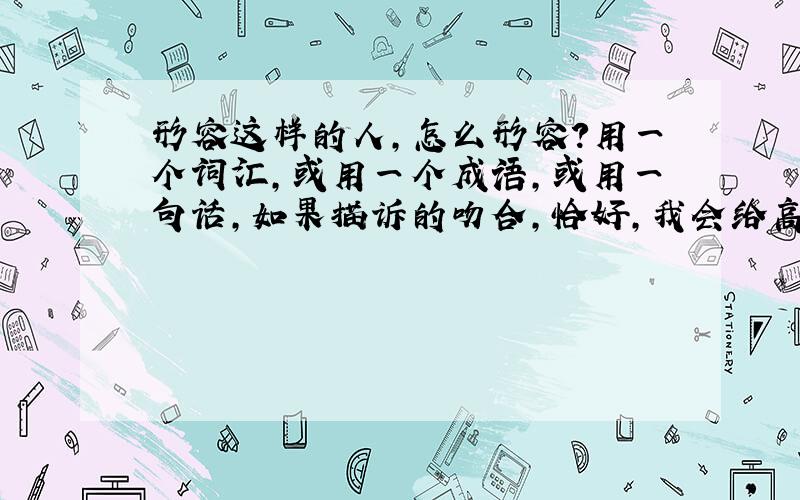 形容这样的人，怎么形容？用一个词汇，或用一个成语，或用一句话，如果描诉的吻合，恰好，我会给高

STATIONERY